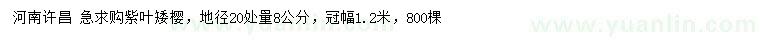 河南许昌 急求购紫叶矮樱，地径20处量8公分，冠幅1.2米，800棵

www.yuanlin.com